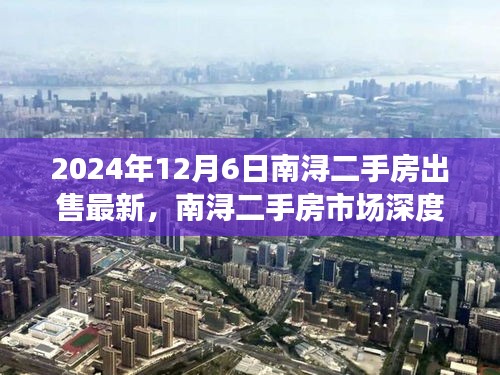 2024年12月6日南浔二手房出售最新，南浔二手房市场深度